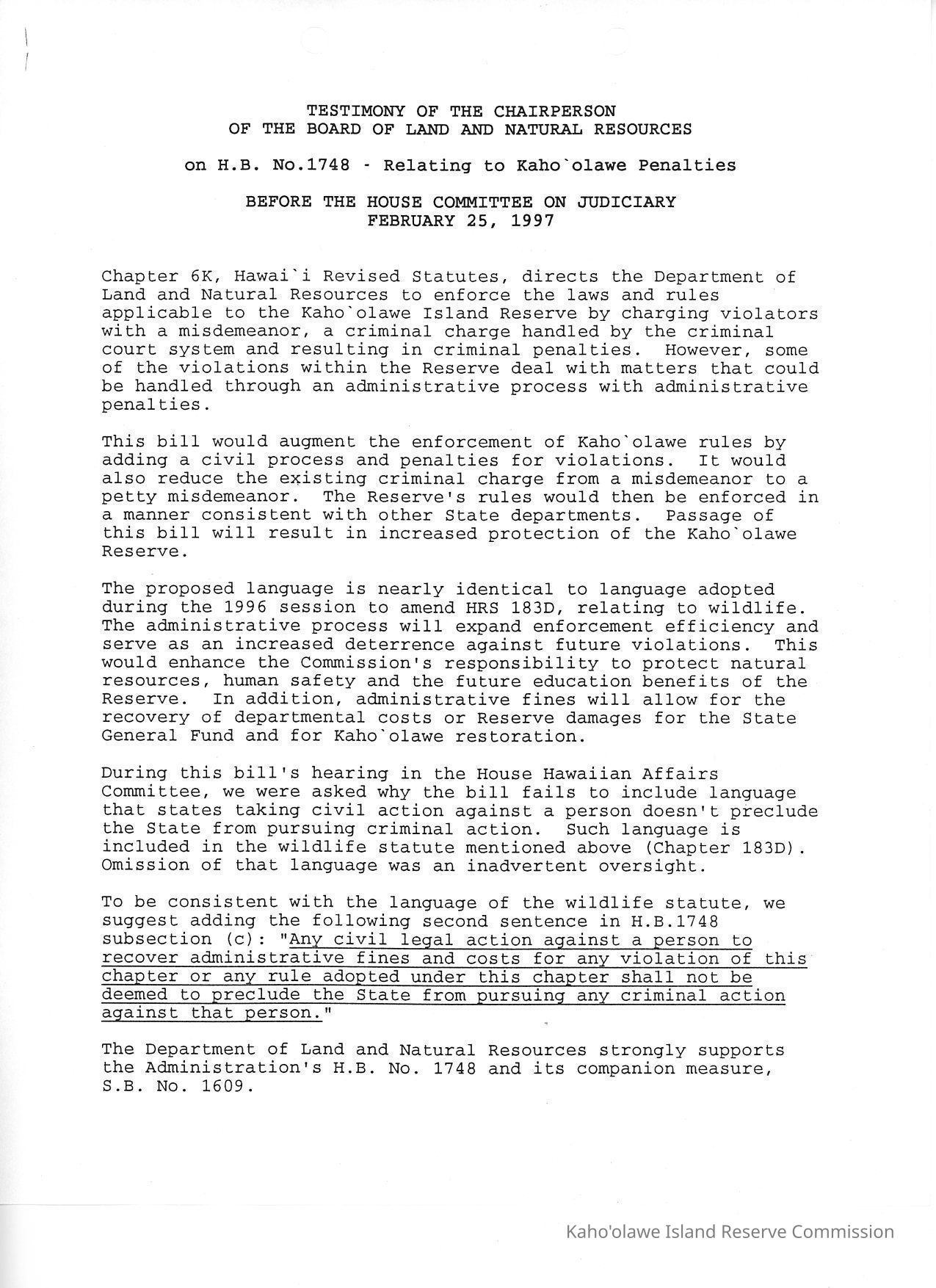 TESTIMONY OF THE CHAIRPERSON
OF THE BOARD OF LAND AND NATURAL RESOURCES

on H.B. No.1748 - Relating to Kaho`olawe Penalties

BEFORE THE HOUSE COMMITTEE ON JUDICIARY
FEBRUARY 25, 1997

Chapter 6K, Hawai`i Revised Statutes, directs the Department of Land and Natural Resources to enforce the laws and rules applicable to the Kaho`olawe Island Reserve by charging violators with a misdemeanor, a criminal charge handled by the criminal court system and resulting in criminal penalties. However, some of the violations within the Reserve deal with matters that could be handled through an administrative process with administrative penalties.

This bill would augment the enforcement of Kaho`olawe rules by adding a civil process and penalties for violations. It would also reduce the existing criminal charge from a misdemeanor to a petty misdemeanor. The Reserve's rules would then be enforced in a manner consistent with other State departments. Passage of this bill will result in increased protection of the Kaho`olawe Reserve.

The proposed language is nearly identical to language adopted during the 1996 session to amend HRS 183D, relating to wildlife. The administrative process will expand enforcement efficiency and serve as an increased deterrence against future violations. This would enhance the Commission's responsibility to protect natural resources, human safety and the future education benefits of the Reserve. In addition, administrative fines will allow for the recovery of departmental costs or Reserve damages for the State General Fund and for Kaho`olawe restoration.

During this bill's hearing in the House Hawaiian Affairs Committee, we were asked why the bill fails to include language that states taking civil action against a person doesn't preclude the State from pursuing criminal action. Such language is included in the wildlife statute mentioned above (Chapter 183D). Omission of that language was an inadvertent oversight.

To be consistent with the language of the wildlife statute, we suggest adding the following second sentence in H.B.1748 subsection (c): "Any civil legal action against a person to recover administrative fines and costs for any violation of this chapter or any rule adopted under this chapter shall not be deemed to preclude the State from pursuing any criminal action against that person."

The Department of Land and Natural Resources strongly supports the Administration's H.B. No. 1748 and its companion measure, S.B. No. 1609.

Kaho'olawe Island Reserve Commission